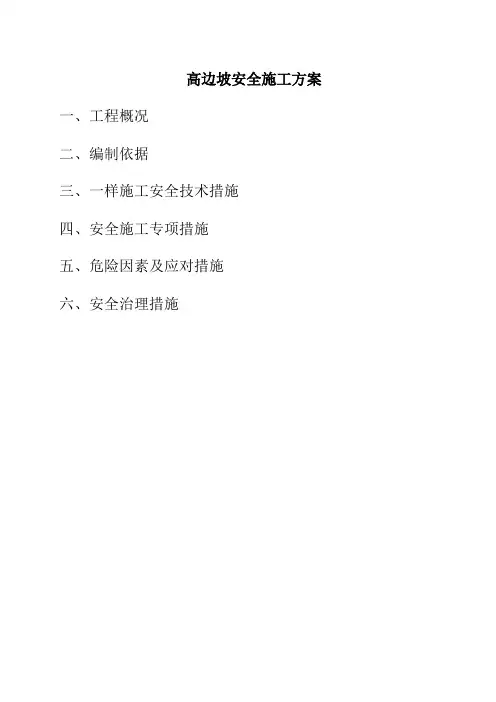 高边坡安全施工方案

一、工程概况

二、编制依据

三、一样施工安全技术措施

四、安全施工专项措施

五、危险因素及应对措施

六、安全治理措施